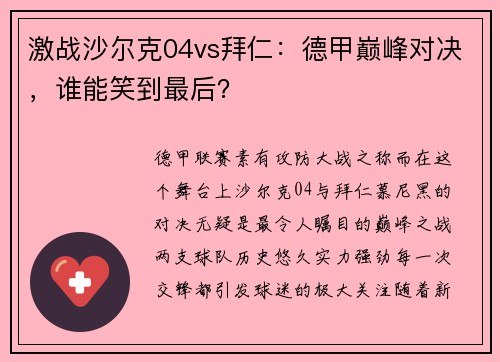 激战沙尔克04vs拜仁：德甲巅峰对决，谁能笑到最后？

德甲联赛素有攻防大战之称而在这个舞台上沙尔克04与拜仁慕尼黑的对决无疑是最令人瞩目的巅峰之战两支球队历史悠久实力强劲每一次交锋都引发球迷的极大关注随着新